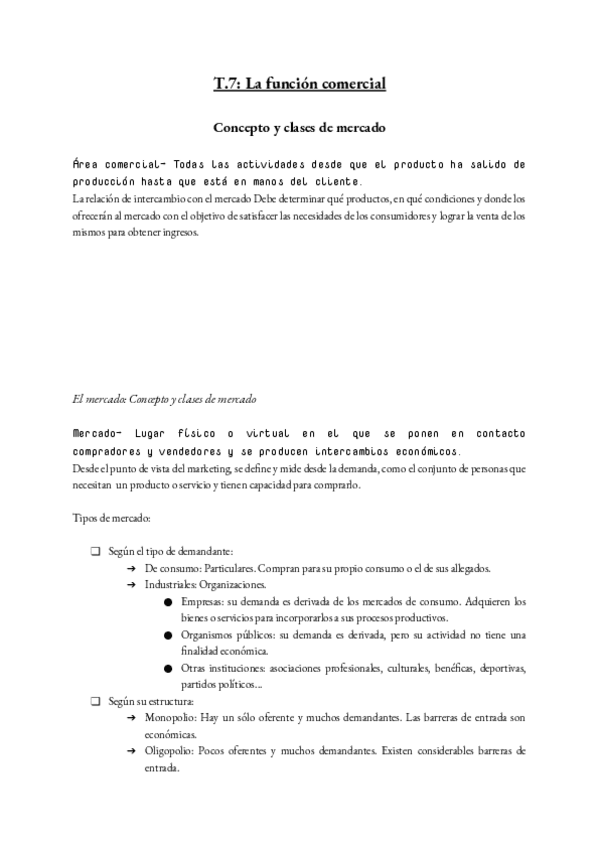 T.7: La función comercial

Concepto y clases de mercado

Área comercial- Todas las actividades desde que el producto ha salido de producción hasta que está en manos del cliente.
La relación de intercambio con el mercado Debe determinar qué productos, en qué condiciones y donde los ofrecerán al mercado con el objetivo de satisfacer las necesidades de los consumidores y lograr la venta de los mismos para obtener ingresos.

El mercado: Concepto y clases de mercado

Mercado- Lugar físico o virtual en el que se ponen en contacto compradores y vendedores y se producen intercambios económicos.
Desde el punto de vista del marketing, se define y mide desde la demanda, como el conjunto de personas que necesitan un producto o servicio y tienen capacidad para comprarlo.

Tipos de mercado:

❑ Según el tipo de demandante:
➔ De consumo: Particulares. Compran para su propio consumo o el de sus allegados.
➔ Industriales: Organizaciones.
● Empresas: su demanda es derivada de los mercados de consumo. Adquieren los bienes o servicios para incorporarlos a sus procesos productivos.
● Organismos públicos: su demanda es derivada, pero su actividad no tiene una finalidad económica.
● Otras instituciones: asociaciones profesionales, culturales, benéficas, deportivas, partidos políticos...
❑ Según su estructura:
➔ Monopolio: Hay un sólo oferente y muchos demandantes. Las barreras de entrada son económicas.
➔ Oligopolio: Pocos oferentes y muchos demandantes. Existen considerables barreras de entrada.